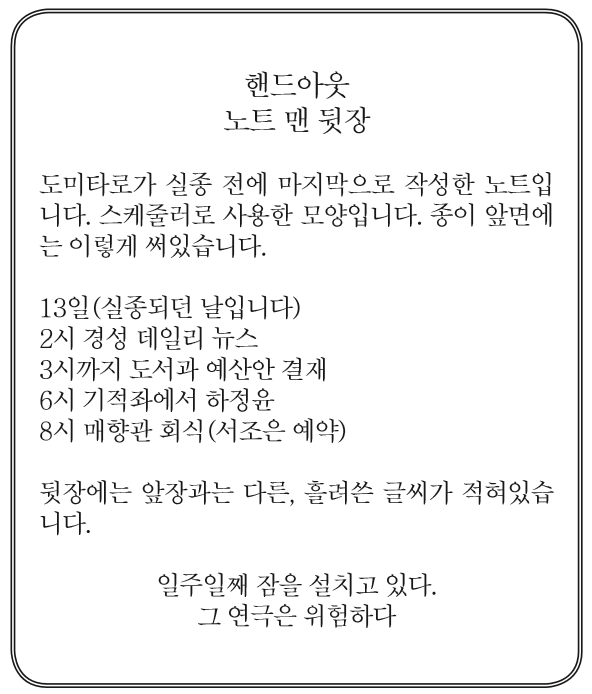 핸드아웃
노트 맨 뒷장

도미타로가 실종 전에 마지막으로 작성한 노트입니다. 스케줄러로 사용한 모양입니다. 종이 앞면에는 이렇게 써있습니다.

13일(실종되던 날입니다)
2시 경성 데일리 뉴스
3시까지 도서과 예산안 결재
6시 기적좌에서 하정윤
8시 매향관 회식(서조은 예약)

뒷장에는 앞장과는 다른, 흘려쓴 글씨가 적혀있습니다.

일주일째 잠을 설치고 있다.
그 연극은 위험하다